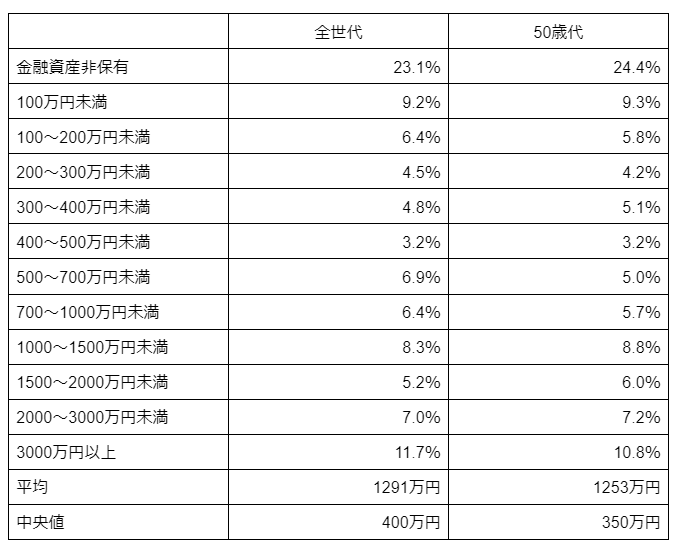 |  | 全世代 | 50歳代 |
|---|---|---|
| 金融資産非保有 | 23.1% | 24.4% |
| 100万円未満 | 9.2% | 9.3% |
| 100～200万円未満 | 6.4% | 5.8% |
| 200～300万円未満 | 4.5% | 4.2% |
| 300～400万円未満 | 4.8% | 5.1% |
| 400～500万円未満 | 3.2% | 3.2% |
| 500～700万円未満 | 6.9% | 5.0% |
| 700～1000万円未満 | 6.4% | 5.7% |
| 1000～1500万円未満 | 8.3% | 8.8% |
| 1500～2000万円未満 | 5.2% | 6.0% |
| 2000～3000万円未満 | 7.0% | 7.2% |
| 3000万円以上 | 11.7% | 10.8% |
| 平均 | 1291万円 | 1253万円 |
| 中央値 | 400万円 | 350万円 |